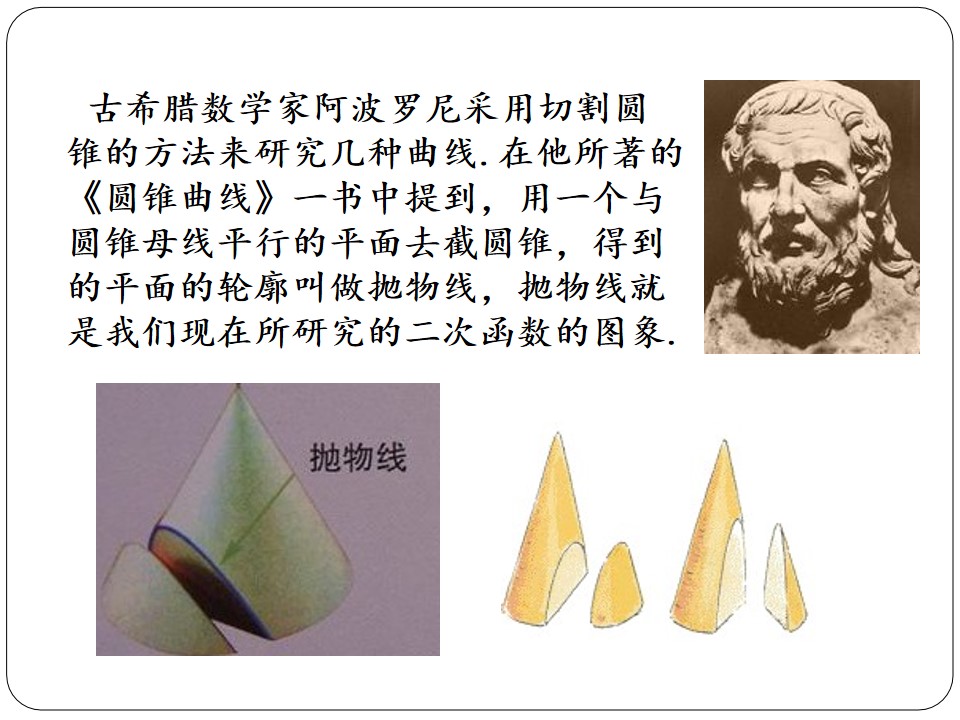 古希腊数学家阿波罗尼采用切割圆锥的方法来研究几种曲线.在他所著的《圆锥曲线》一书中提到，用一个与圆锥母线平行的平面去截圆锥，得到的平面的轮廓叫做抛物线，抛物线就是我们现在所研究的二次函数的图象.

抛物线